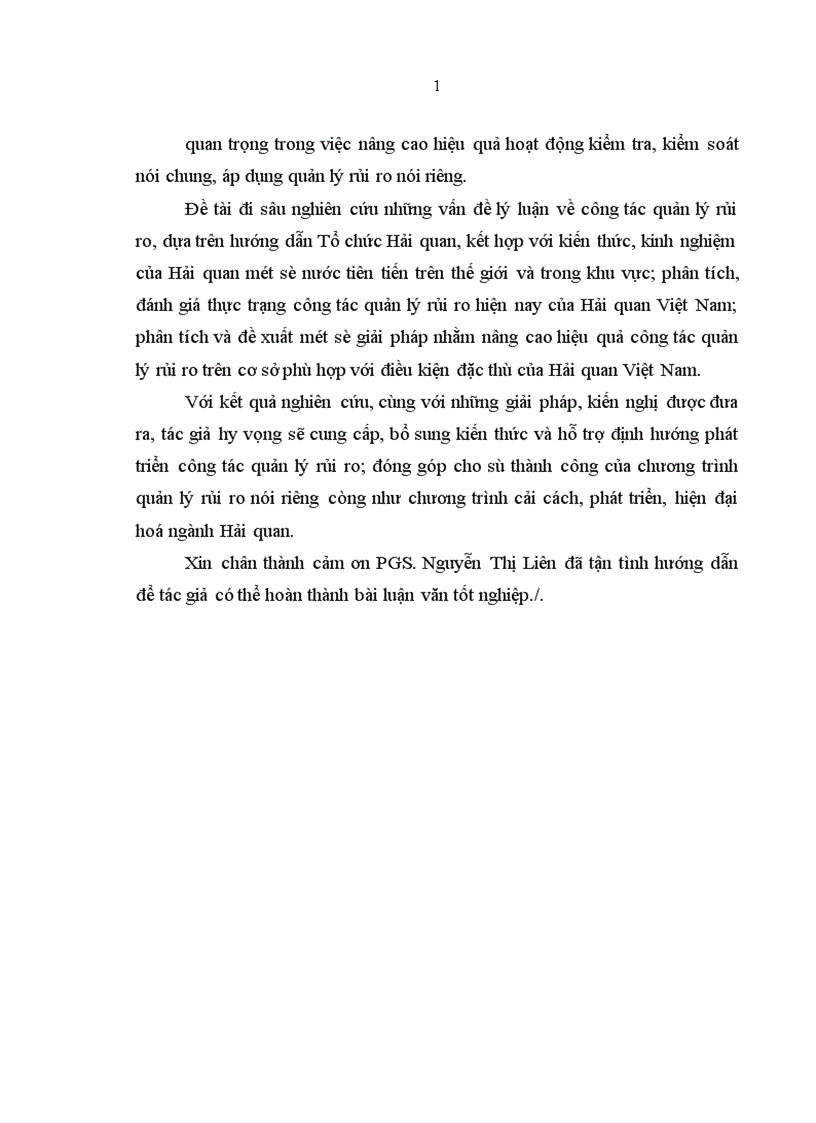 1

quan trọng trong việc nâng cao hiệu quả hoạt động kiểm tra, kiểm soát nói chung, áp dụng quản lý rủi ro nói riêng.

Đề tài đi sâu nghiên cứu những vấn đề lý luận về công tác quản lý rủi ro, dựa trên hướng dẫn Tổ chức Hải quan, kết hợp với kiến thức, kinh nghiệm của Hải quan mét sè nước tiên tiến trên thế giới và trong khu vực; phân tích, đánh giá thực trạng công tác quản lý rủi ro hiện nay của Hải quan Việt Nam; phân tích và đề xuất mét sè giải pháp nhằm nâng cao hiệu quả công tác quản lý rủi ro trên cơ sở phù hợp với điều kiện đặc thù của Hải quan Việt Nam.

Với kết quả nghiên cứu, cùng với những giải pháp, kiến nghị được đưa ra, tác giả hy vọng sẽ cung cấp, bổ sung kiến thức và hỗ trợ định hướng phát triển công tác quản lý rủi ro; đóng góp cho sù thành công của chương trình quản lý rủi ro nói riêng còng như chương trình cải cách, phát triển, hiện đại hoá ngành Hải quan.

Xin chân thành cảm ơn PGS. Nguyễn Thị Liên đã tận tình hướng dẫn để tác giả có thể hoàn thành bài luận văn tốt nghiệp./.